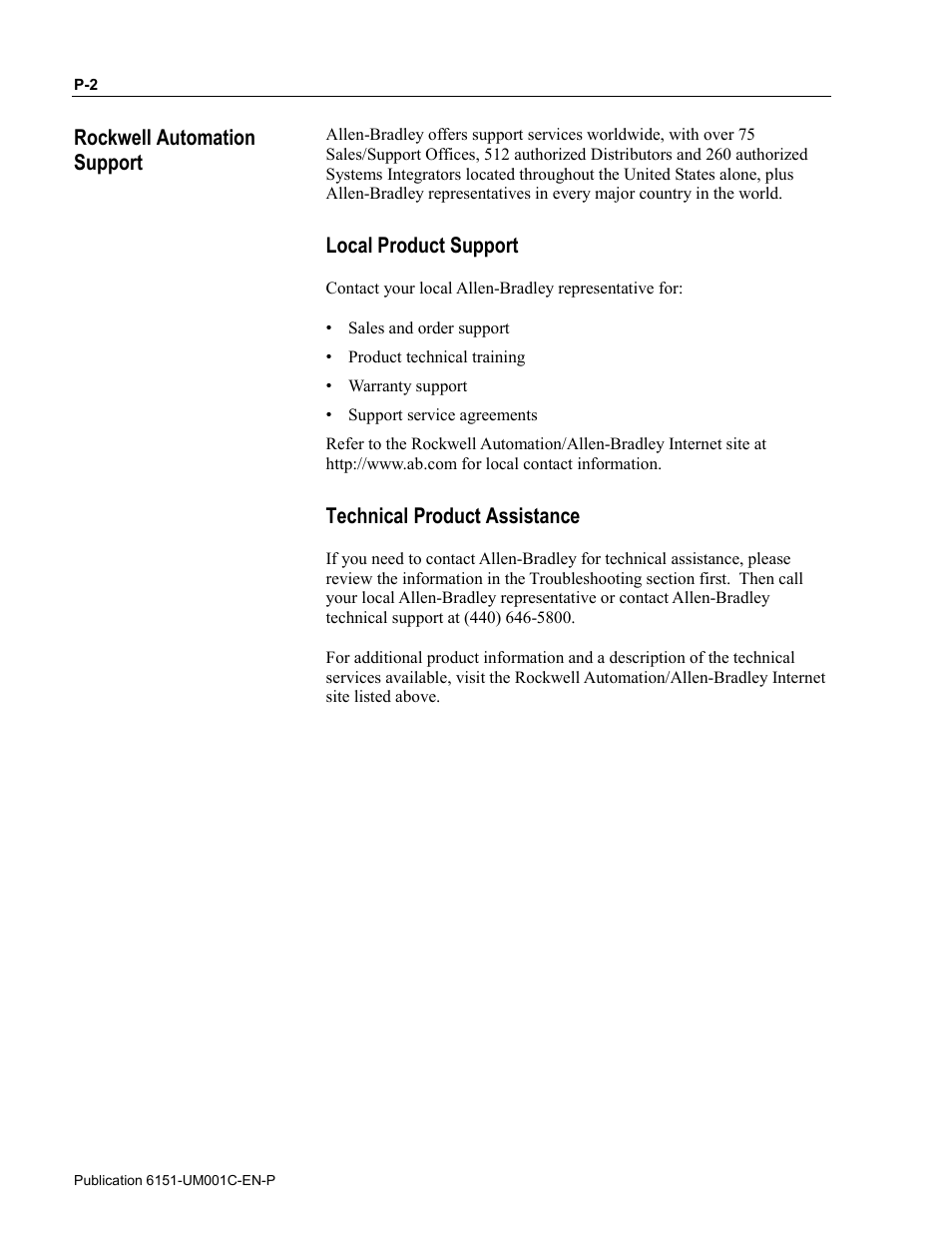 P-2

Rockwell Automation Support

Allen-Bradley offers support services worldwide, with over 75 Sales/Support Offices, 512 authorized Distributors and 260 authorized Systems Integrators located throughout the United States alone, plus Allen-Bradley representatives in every major country in the world.

Local Product Support

Contact your local Allen-Bradley representative for:

• Sales and order support
• Product technical training
• Warranty support
• Support service agreements

Refer to the Rockwell Automation/Allen-Bradley Internet site at http://www.ab.com for local contact information.

Technical Product Assistance

If you need to contact Allen-Bradley for technical assistance, please review the information in the Troubleshooting section first. Then call your local Allen-Bradley representative or contact Allen-Bradley technical support at (440) 646-5800.

For additional product information and a description of the technical services available, visit the Rockwell Automation/Allen-Bradley Internet site listed above.

Publication 6151-UM001C-EN-P